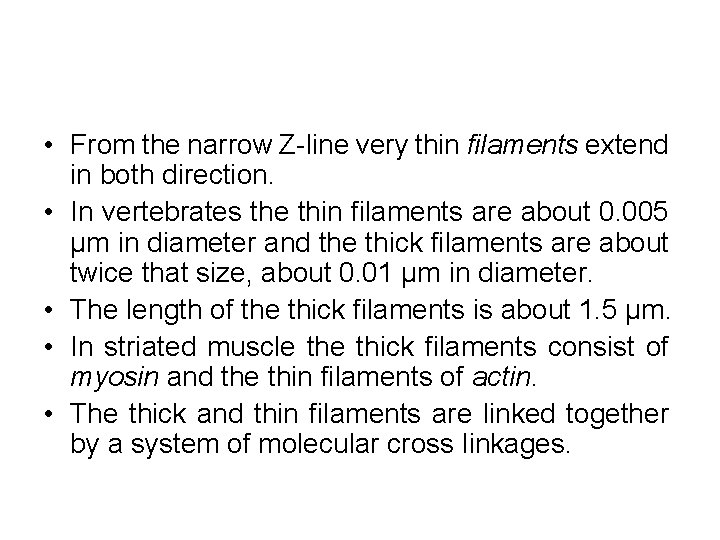 • From the narrow Z-line very thin filaments extend in both direction.

• In vertebrates the thin filaments are about 0.005 μm in diameter and the thick filaments are about twice that size, about 0.01 μm in diameter.

• The length of the thick filaments is about 1.5 μm.

• In striated muscle the thick filaments consist of myosin and the thin filaments of actin.

• The thick and thin filaments are linked together by a system of molecular cross linkages.